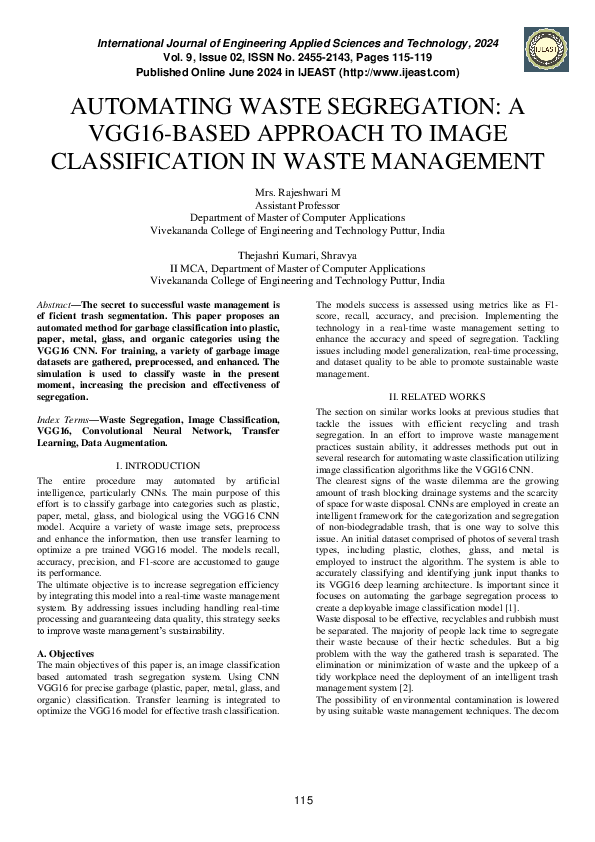 International Journal of Engineering Applied Sciences and Technology, 2024
Vol. 9, Issue 02, ISSN No. 2455-2143, Pages 115-119
Published Online June 2024 in IJEAST (http://www.ijeast.com)

IJEAST

AUTOMATING WASTE SEGREGATION: A VGG16-BASED APPROACH TO IMAGE CLASSIFICATION IN WASTE MANAGEMENT

Mrs. Rajeshwari M
Assistant Professor
Department of Master of Computer Applications
Vivekananda College of Engineering and Technology Puttur, India

Thejashri Kumari, Shravya
II MCA, Department of Master of Computer Applications
Vivekananda College of Engineering and Technology Puttur, India

Abstract—The secret to successful waste management is ef ficient trash segmentation. This paper proposes an automated method for garbage classification into plastic, paper, metal, glass, and organic categories using the VGG16 CNN. For training, a variety of garbage image datasets are gathered, preprocessed, and enhanced. The simulation is used to classify waste in the present moment, increasing the precision and effectiveness of segregation.

Index Terms—Waste Segregation, Image Classification, VGG16, Convolutional Neural Network, Transfer Learning, Data Augmentation.

I. INTRODUCTION
The entire procedure may automated by artificial intelligence, particularly CNNs. The main purpose of this effort is to classify garbage into categories such as plastic, paper, metal, glass, and biological using the VGG16 CNN model. Acquire a variety of waste image sets, preprocess and enhance the information, then use transfer learning to optimize a pre trained VGG16 model. The models recall, accuracy, precision, and F1-score are accustomed to gauge its performance.
The ultimate objective is to increase segregation efficiency by integrating this model into a real-time waste management system. By addressing issues including handling real-time processing and guaranteeing data quality, this strategy seeks to improve waste management's sustainability.

A. Objectives
The main objectives of this paper is, an image classification based automated trash segregation system. Using CNN VGG16 for precise garbage (plastic, paper, metal, glass, and organic) classification. Transfer learning is integrated to optimize the VGG16 model for effective trash classification.

The models success is assessed using metrics like as F1-score, recall, accuracy, and precision. Implementing the technology in a real-time waste management setting to enhance the accuracy and speed of segregation. Tackling issues including model generalization, real-time processing, and dataset quality to be able to promote sustainable waste management.

II. RELATED WORKS
The section on similar works looks at previous studies that tackle the issues with efficient recycling and trash segregation. In an effort to improve waste management practices sustain ability, it addresses methods put out in several research for automating waste classification utilizing image classification algorithms like the VGG16 CNN.
The clearest signs of the waste dilemma are the growing amount of trash blocking drainage systems and the scarcity of space for waste disposal. CNNs are employed in create an intelligent framework for the categorization and segregation of non-biodegradable trash, that is one way to solve this issue. An initial dataset comprised of photos of several trash types, including plastic, clothes, glass, and metal is employed to instruct the algorithm. The system is able to accurately classifying and identifying junk input thanks to its VGG16 deep learning architecture. Is important since it focuses on automating the garbage segregation process to create a deployable image classification model [1].
Waste disposal to be effective, recyclables and rubbish must be separated. The majority of people lack time to segregate their waste because of their hectic schedules. But a big problem with the way the gathered trash is separated. The elimination or minimization of waste and the upkeep of a tidy workplace need the deployment of an intelligent trash management system [2].
The possibility of environmental contamination is lowered by using suitable waste management techniques. The decom

115